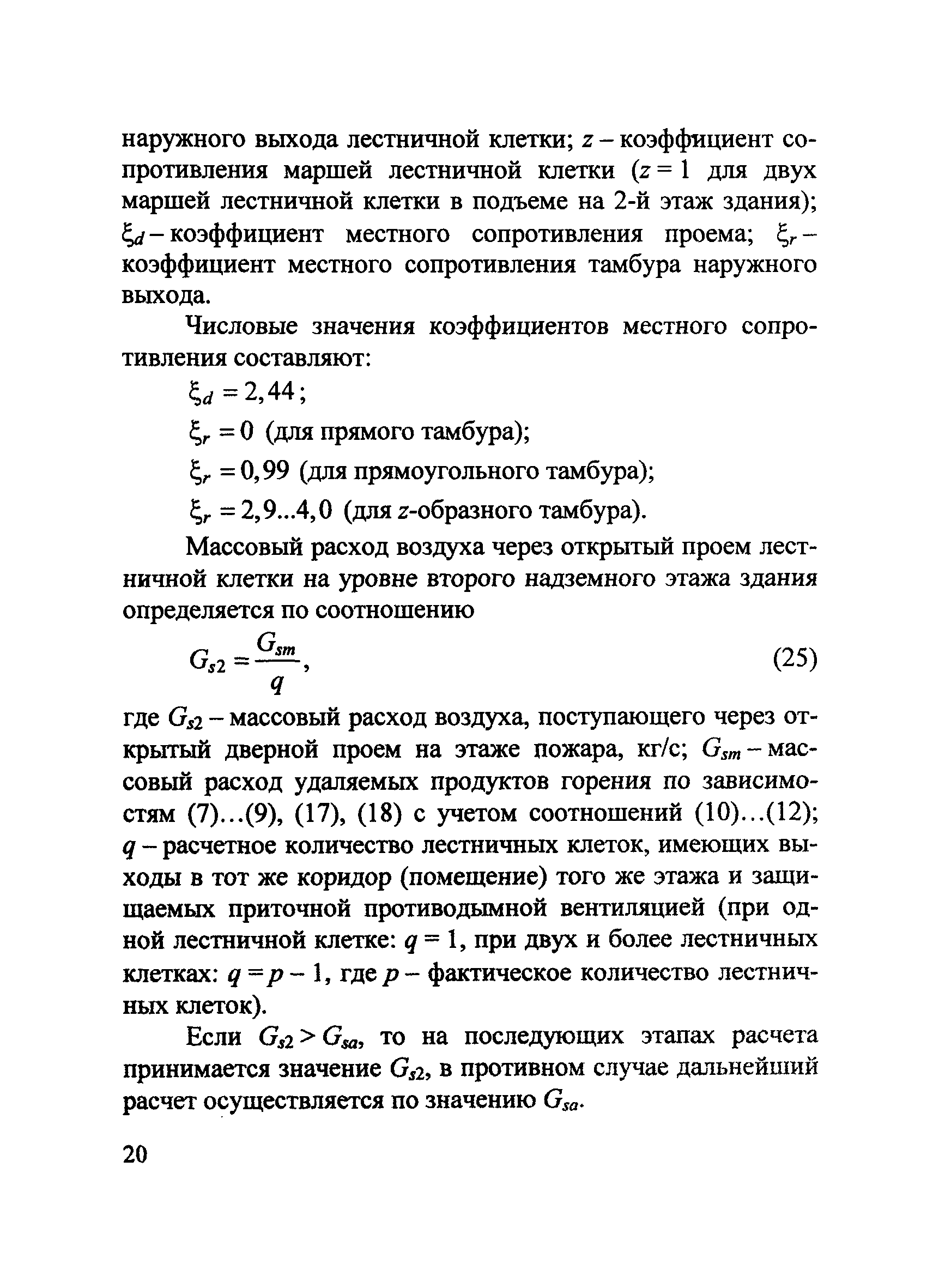 наружного выхода лестничной клетки; $z$ – коэффициент сопротивления маршей лестничной клетки ($z = 1$ для двух маршей лестничной клетки в подъеме на 2-й этаж здания); $\xi_d$ – коэффициент местного сопротивления проема; $\xi_r$ – коэффициент местного сопротивления тамбура наружного выхода.

Числовые значения коэффициентов местного сопротивления составляют:

$\xi_d = 2,44$;

$\xi_r = 0$ (для прямого тамбура);

$\xi_r = 0,99$ (для прямоугольного тамбура);

$\xi_r = 2,9...4,0$ (для $z$-образного тамбура).

Массовый расход воздуха через открытый проем лестничной клетки на уровне второго надземного этажа здания определяется по соотношению

$G_{s2} = \frac{G_{sm}}{q}$, (25)

где $G_{s2}$ – массовый расход воздуха, поступающего через открытый дверной проем на этаже пожара, кг/с; $G_{sm}$ – массовый расход удаляемых продуктов горения по зависимостям (7)...(9), (17), (18) с учетом соотношений (10)...(12); $q$ – расчетное количество лестничных клеток, имеющих выходы в тот же коридор (помещение) того же этажа и защищаемых приточной противодымной вентиляцией (при одной лестничной клетке: $q = 1$, при двух и более лестничных клетках: $q = p - 1$, где $p$ – фактическое количество лестничных клеток).

Если $G_{s2} > G_{sa}$, то на последующих этапах расчета принимается значение $G_{s2}$, в противном случае дальнейший расчет осуществляется по значению $G_{sa}$.

20